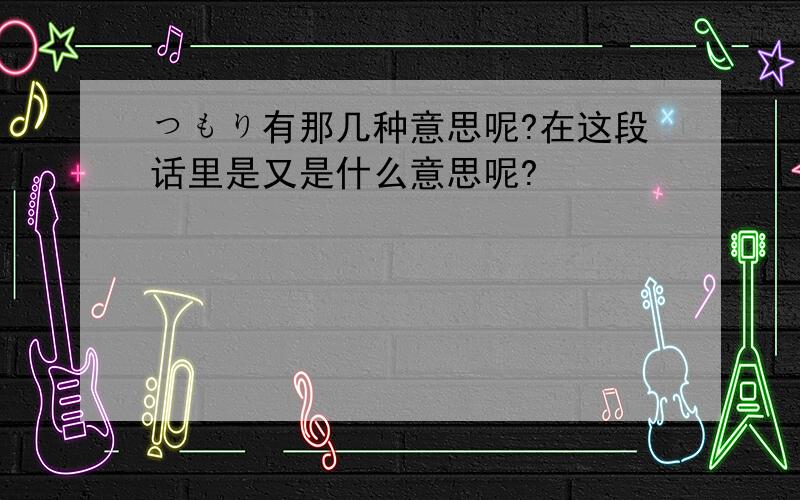 つもり有那几种意思呢?在这段话里是又是什么意思呢?